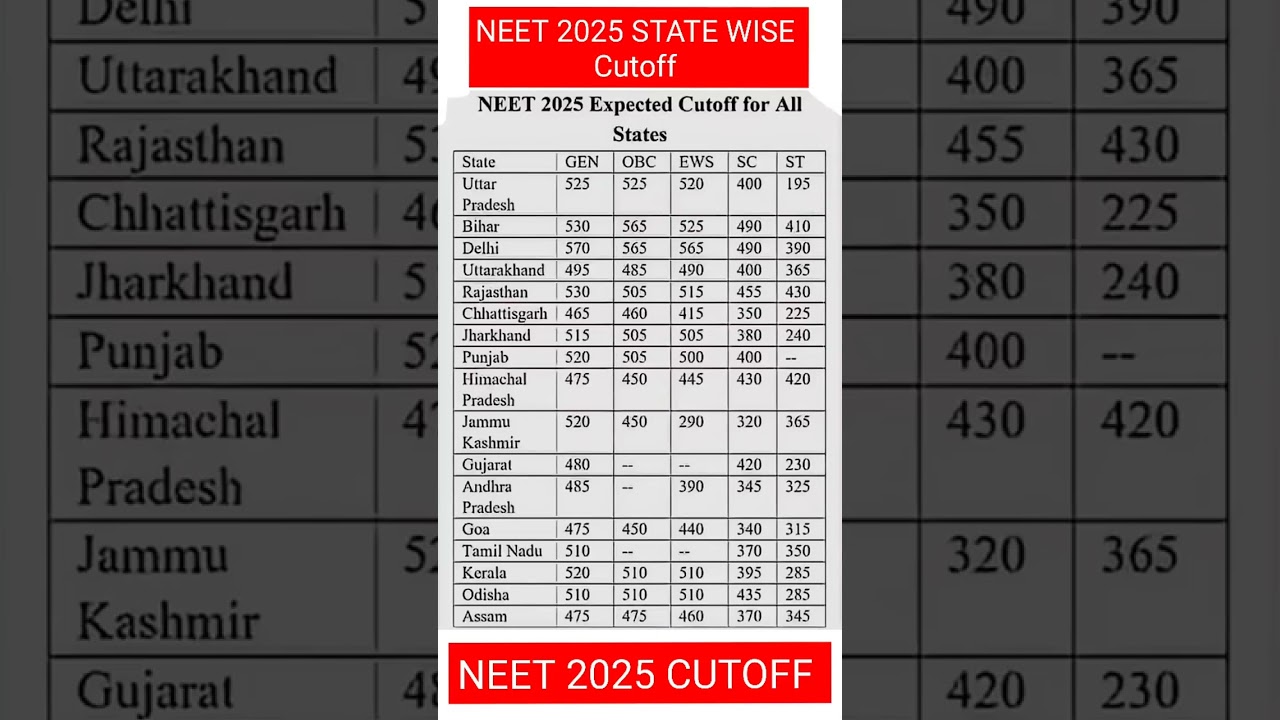 NEET 2025 STATE WISE Cutoff

NEET 2025 Expected Cutoff for All States

| State | GEN | OBC | EWS | SC | ST |
|---|---|---|---|---|---|
| Uttar Pradesh | 525 | 525 | 520 | 400 | 195 |
| Bihar | 530 | 565 | 525 | 490 | 410 |
| Delhi | 570 | 565 | 565 | 490 | 390 |
| Uttarakhand | 495 | 485 | 490 | 400 | 365 |
| Rajasthan | 530 | 505 | 515 | 455 | 430 |
| Chhattisgarh | 465 | 460 | 415 | 350 | 225 |
| Jharkhand | 515 | 505 | 505 | 380 | 240 |
| Punjab | 520 | 505 | 500 | 400 | -- |
| Himachal Pradesh | 475 | 450 | 445 | 430 | 420 |
| Jammu Kashmir | 520 | 450 | 290 | 320 | 365 |
| Gujarat | 480 | -- | -- | 420 | 230 |
| Andhra Pradesh | 485 | -- | 390 | 345 | 325 |
| Goa | 475 | 450 | 440 | 340 | 315 |
| Tamil Nadu | 510 | -- | -- | 370 | 350 |
| Kerala | 520 | 510 | 510 | 395 | 285 |
| Odisha | 510 | 510 | 510 | 435 | 285 |
| Assam | 475 | 475 | 460 | 370 | 345 |

NEET 2025 CUTOFF